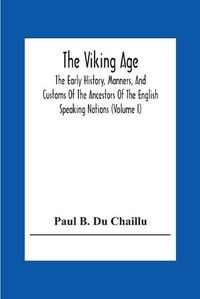 The Viking Age

The Early History, Manners, And Customs Of The Ancestors Of The English Speaking Nations (Volume I)

Paul B. Du Chaillu